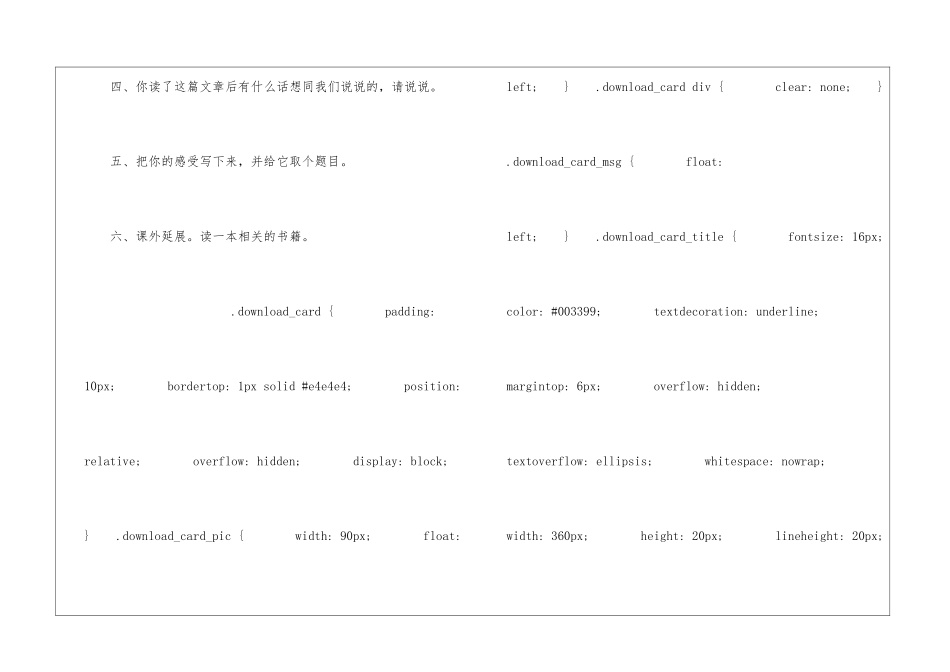 四、你读了这篇文章后有什么话想同我们说说的，请说说。

五、把你的感受写下来，并给它取个题目。

六、课外延展。读一本相关的书籍。

.download_card { padding: 10px; bordertop: 1px solid #e4e4e4; position: relative; overflow: hidden; display: block; } .download_card_pic { width: 90px; float:

left; } .download_card div { clear: none; } .download_card_msg { float: left; } .download_card_title { fontsize: 16px; color: #003399; textdecoration: underline; margintop: 6px; overflow: hidden; textoverflow: ellipsis; whitespace: nowrap; width: 360px; height: 20px; lineheight: 20px;